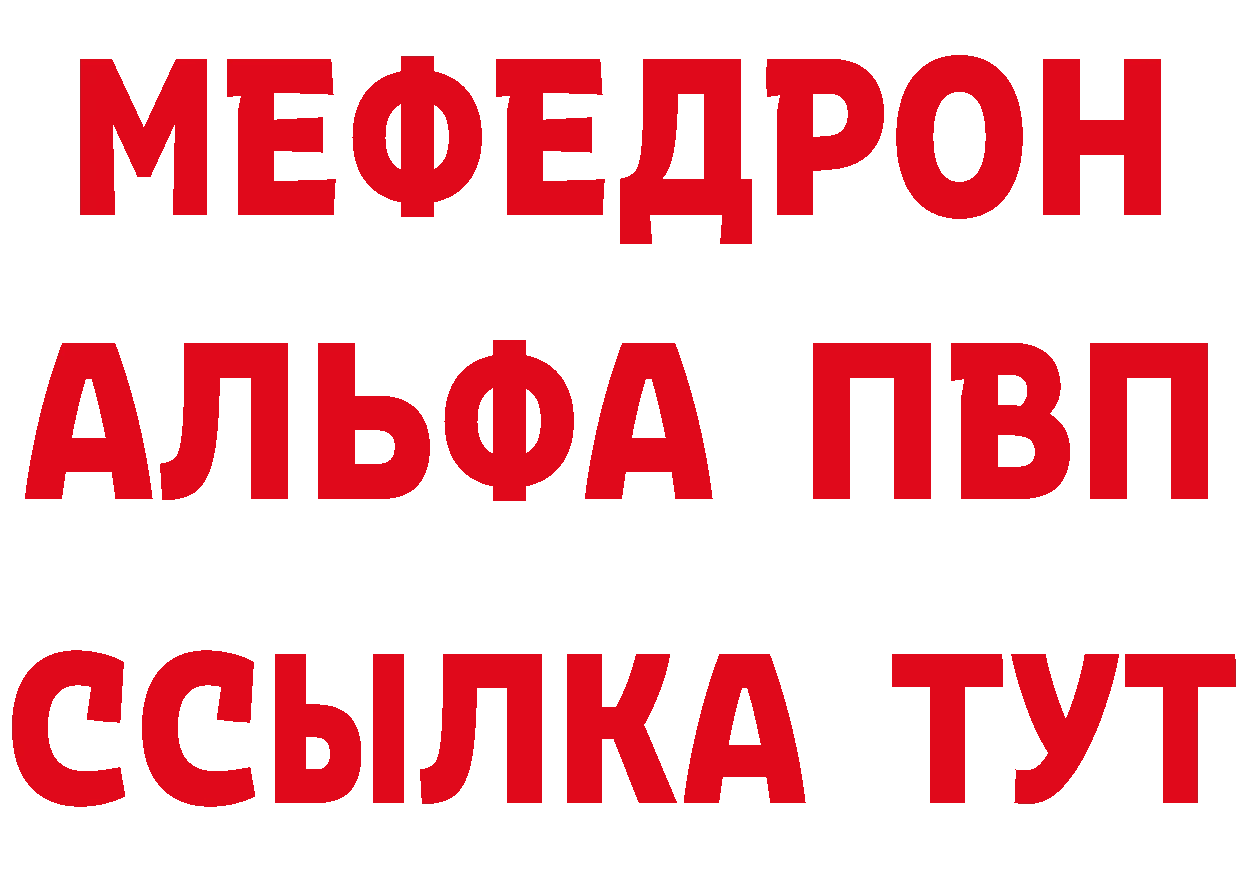 МЕФЕДРОН
АЛЬФА ПВП
ССЫЛКА ТУТ